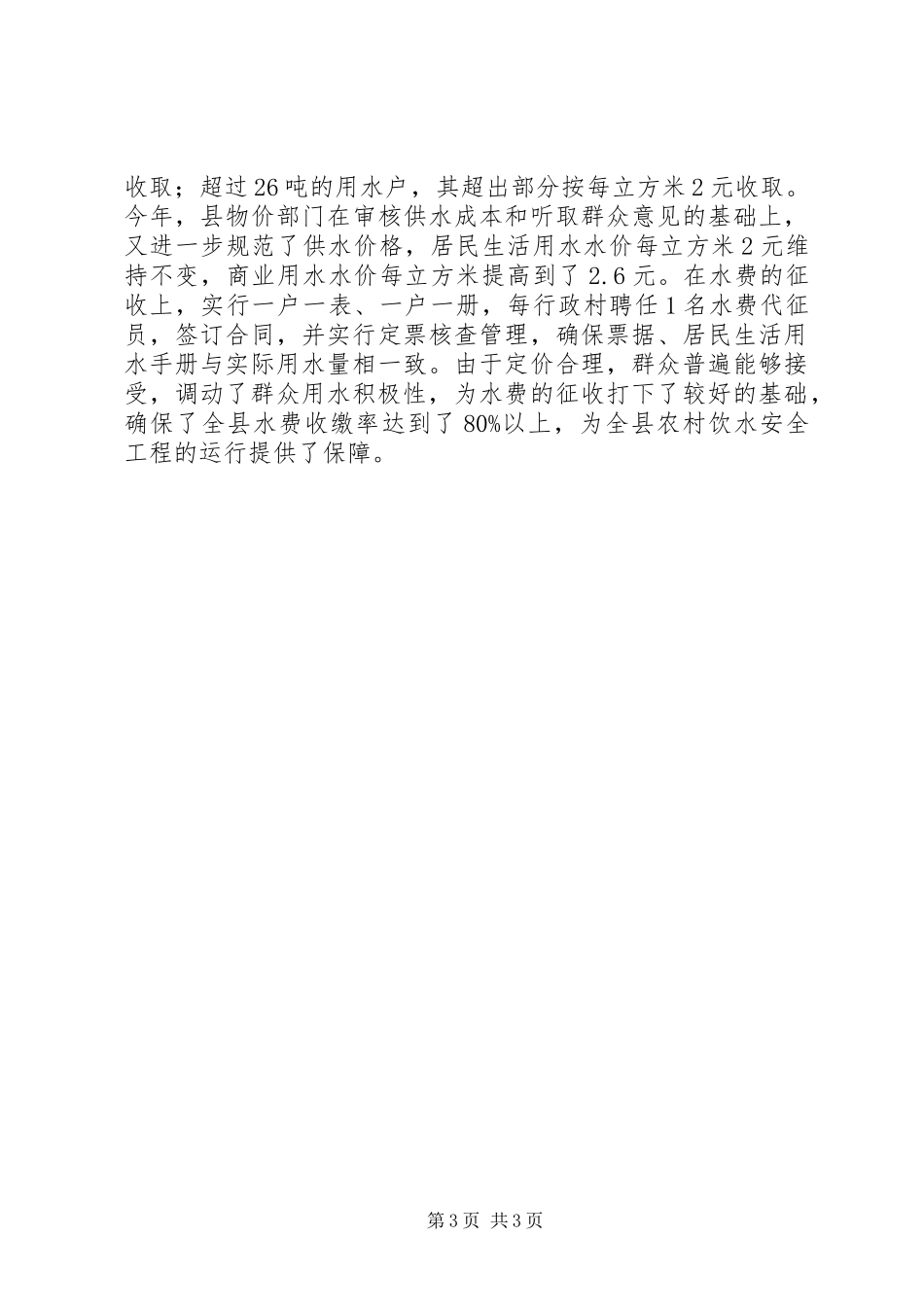 收取；超过26吨的用水户，其超出部分按每立方米2元收取。今年，县物价部门在审核供水成本和听取群众意见的基础上，又进一步规范了供水价格，居民生活用水水价每立方米2元维持不变，商业用水水价每立方米提高到了2.6元。在水费的征收上，实行一户一表、一户一册，每行政村聘任1名水费代征员，签订合同，并实行定票核查管理，确保票据、居民生活用水手册与实际用水量相一致。由于定价合理，群众普遍能够接受，调动了群众用水积极性，为水费的征收打下了较好的基础，确保了全县水费收缴率达到了80%以上，为全县农村饮水安全工程的运行提供了保障。

第3页 共3页